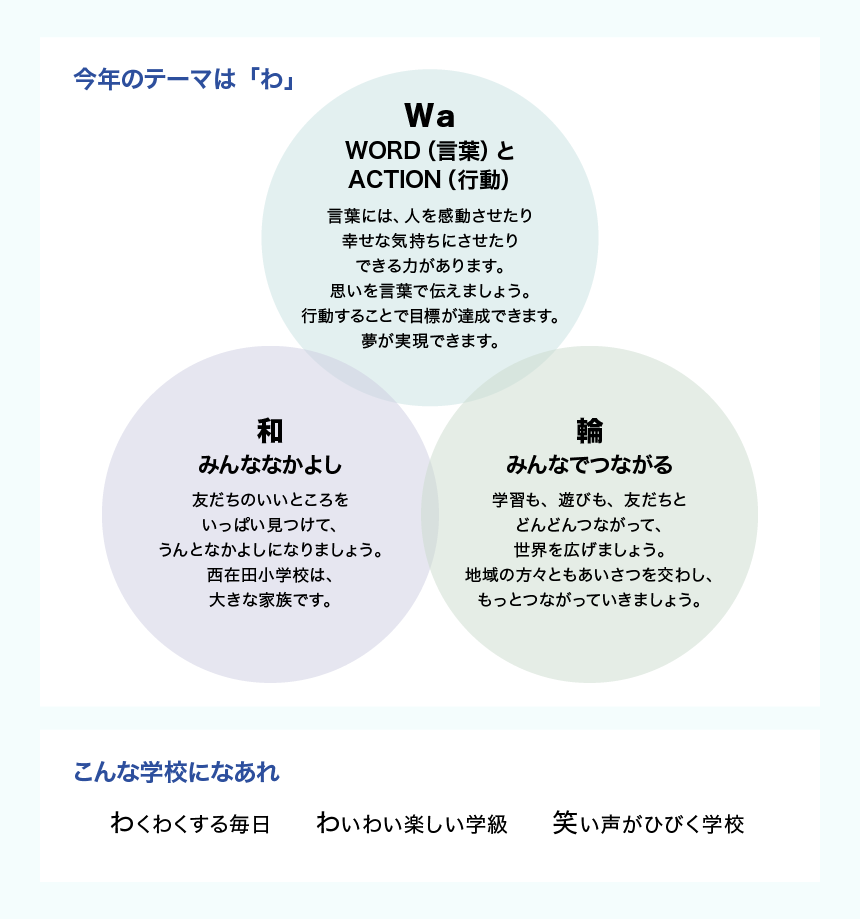 今年のテーマは「わ」

Wa
WORD (言葉) と
ACTION (行動)

言葉には、人を感動させたり
幸せな気持ちにさせたり
できる力があります。
思いを言葉で伝えましょう。
行動することで目標が達成できます。
夢が実現できます。

和
みんななかよし

友だちのいいところを
いっぱい見つけて、
うんとなかよしになりましょう。
西在田小学校は、
大きな家族です。

輪
みんなでつながる

学習も、遊びも、友だちと
どんどんつながって、
世界を広げましょう。
地域の方々ともあいさつを交わし、
もっとつながっていきましょう。

こんな学校になあれ

わくわくする毎日　　わいわい楽しい学級　　笑い声がひびく学校